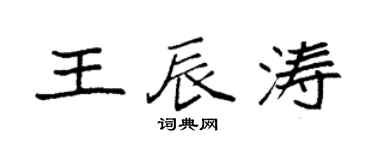 王辰涛

词典网